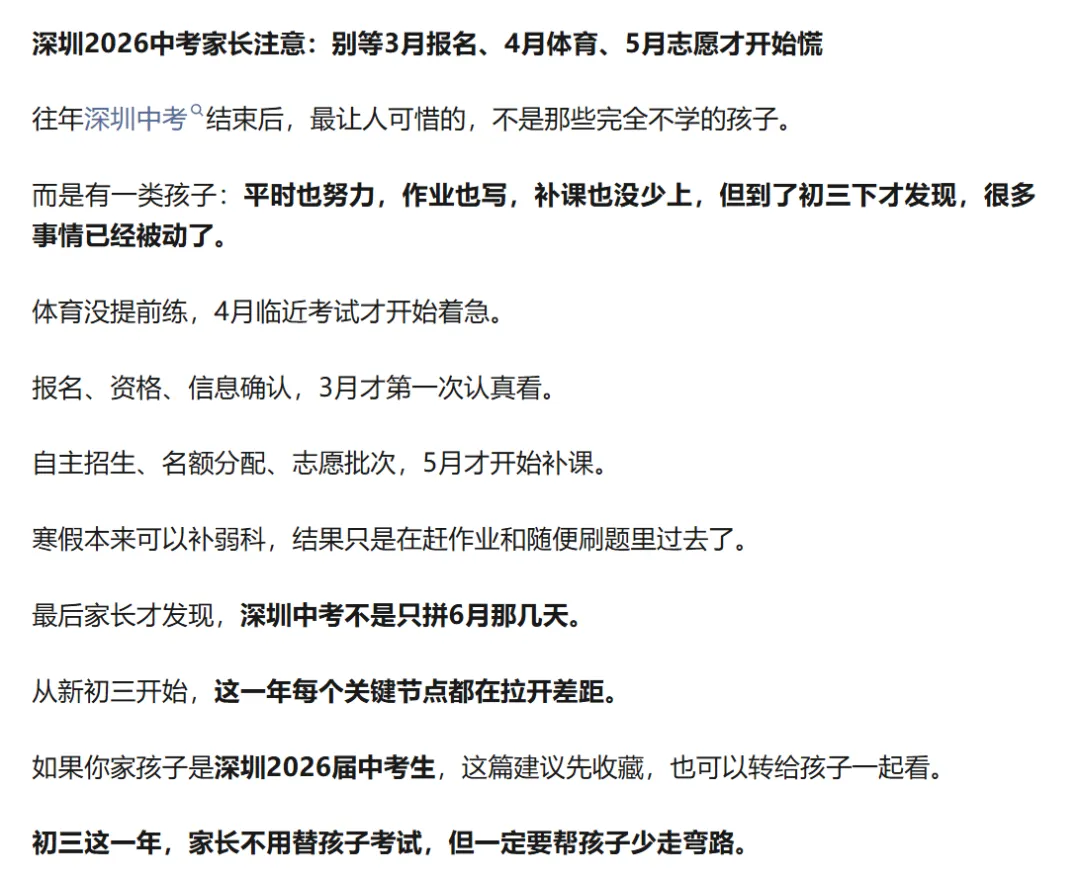 深圳2026中考家长注意：别等3月报名、4月体育、5月志愿才开始慌

往年深圳中考结束后，最让人可惜的，不是那些完全不学的孩子。

而是有一类孩子：平时也努力，作业也写，补课也没少上，但到了初三下才发现，很多事情已经被动了。

体育没提前练，4月临近考试才开始着急。

报名、资格、信息确认，3月才第一次认真看。

自主招生、名额分配、志愿批次，5月才开始补课。

寒假本来可以补弱科，结果只是在赶作业和随便刷题里过去了。

最后家长才发现，深圳中考不是只拼6月那几天。

从新初三开始，这一年每个关键节点都在拉开差距。

如果你家孩子是深圳2026届中考生，这篇建议先收藏，也可以转给孩子一起看。

初三这一年，家长不用替孩子考试，但一定要帮孩子少走弯路。